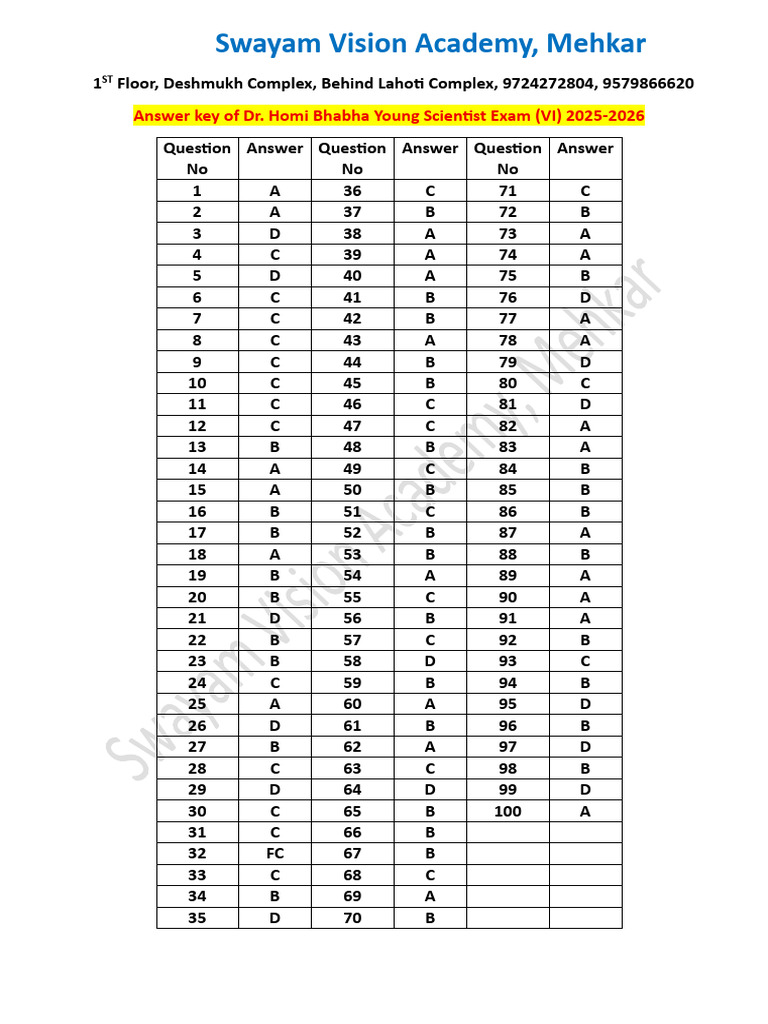 Swayam Vision Academy, Mehkar

1$^{ST}$ Floor, Deshmukh Complex, Behind Lahoti Complex, 9724272804, 9579866620

Answer key of Dr. Homi Bhabha Young Scientist Exam (VI) 2025-2026

| Question No | Answer | Question No | Answer | Question No | Answer |
|---|---|---|---|---|---|
| 1 | A | 36 | C | 71 | C |
| 2 | A | 37 | B | 72 | B |
| 3 | D | 38 | A | 73 | A |
| 4 | C | 39 | A | 74 | A |
| 5 | D | 40 | A | 75 | B |
| 6 | C | 41 | B | 76 | D |
| 7 | C | 42 | B | 77 | A |
| 8 | C | 43 | A | 78 | A |
| 9 | C | 44 | B | 79 | D |
| 10 | C | 45 | B | 80 | C |
| 11 | C | 46 | C | 81 | D |
| 12 | C | 47 | C | 82 | A |
| 13 | B | 48 | B | 83 | A |
| 14 | A | 49 | C | 84 | B |
| 15 | A | 50 | B | 85 | B |
| 16 | B | 51 | C | 86 | B |
| 17 | B | 52 | B | 87 | A |
| 18 | A | 53 | B | 88 | B |
| 19 | B | 54 | A | 89 | A |
| 20 | B | 55 | C | 90 | A |
| 21 | D | 56 | B | 91 | A |
| 22 | B | 57 | C | 92 | B |
| 23 | B | 58 | D | 93 | C |
| 24 | C | 59 | B | 94 | B |
| 25 | A | 60 | A | 95 | D |
| 26 | D | 61 | B | 96 | B |
| 27 | B | 62 | A | 97 | D |
| 28 | C | 63 | C | 98 | B |
| 29 | D | 64 | D | 99 | D |
| 30 | C | 65 | B | 100 | A |
| 31 | C | 66 | B | | |
| 32 | FC | 67 | B | | |
| 33 | C | 68 | C | | |
| 34 | B | 69 | A | | |
| 35 | D | 70 | B | | |

Swayam Vision Academy, Mehkar